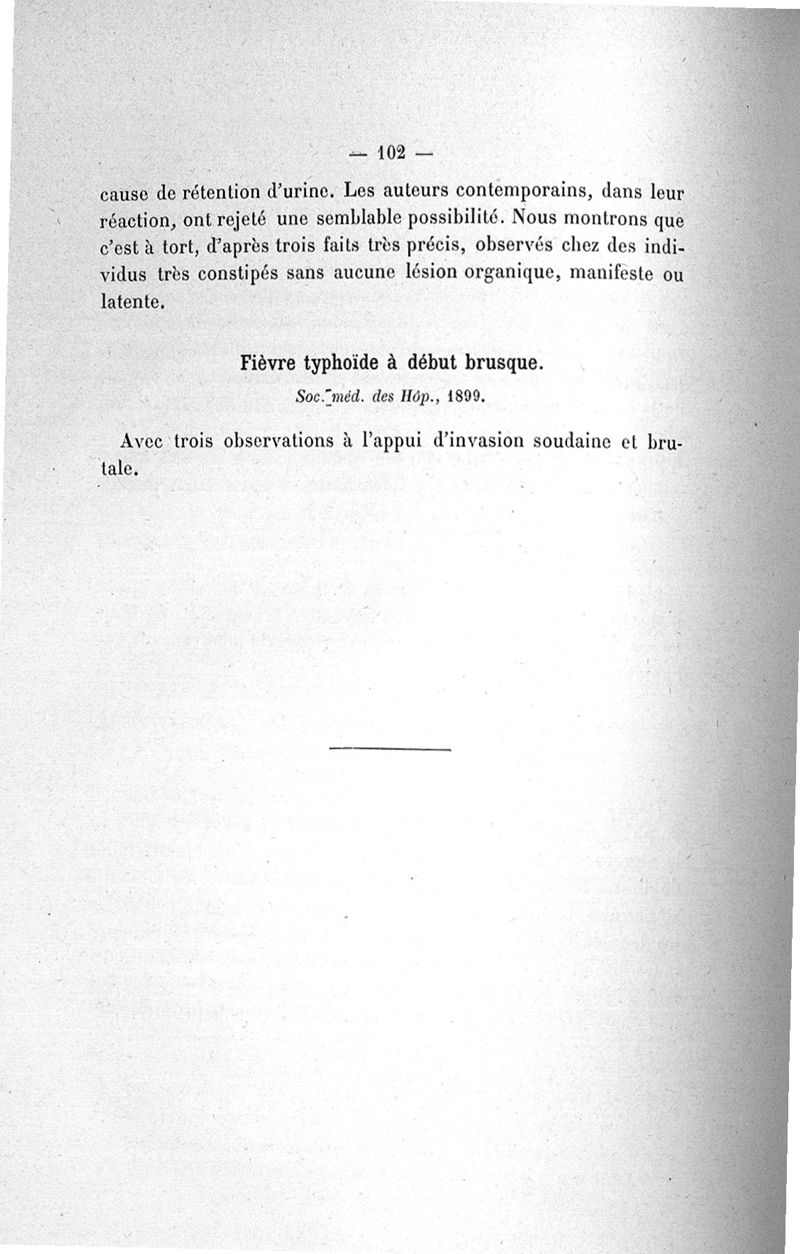 — 102 —

cause de rétention d'urine. Les auteurs contemporains, dans leur réaction, ont rejeté une semblable possibilité. Nous montrons que c'est à tort, d'après trois faits très précis, observés chez des individus très constipés sans aucune lésion organique, manifeste ou latente.

Fièvre typhoïde à début brusque.

Soc. méd. des Hôp., 1899.

Avec trois observations à l'appui d'invasion soudaine et brutale.